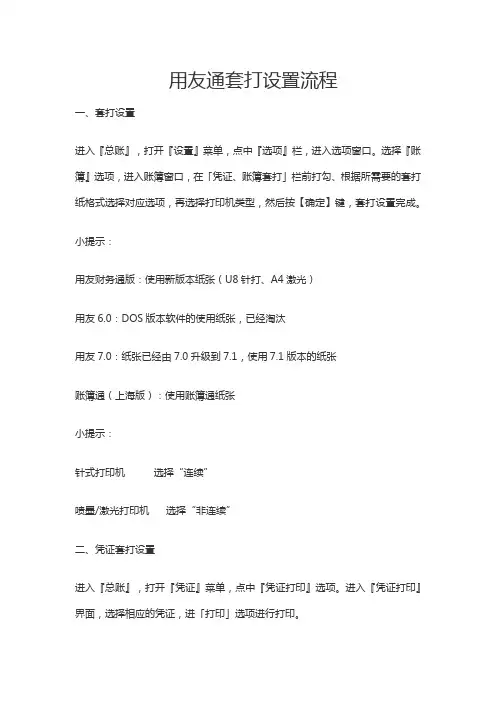 用友通套打设置流程

一、套打设置

进入『总账』，打开『设置』菜单，点中『选项』栏，进入选项窗口。选择『账簿』选项，进入账簿窗口，在「凭证、账簿套打」栏前打勾、根据所需要的套打纸格式选择对应选项，再选择打印机类型，然后按【确定】键，套打设置完成。

小提示：

用友财务通版：使用新版本纸张（U8 针打、A4 激光）

用友 6.0：DOS 版本软件的使用纸张，已经淘汰

用友 7.0：纸张已经由 7.0 升级到 7.1，使用 7.1 版本的纸张

账簿通（上海版）：使用账簿通纸张

小提示：

针式打印机　　选择“连续”

喷墨/激光打印机　　选择“非连续”

二、凭证套打设置

进入『总账』，打开『凭证』菜单，点中『凭证打印』选项。进入『凭证打印』界面，选择相应的凭证，进「打印」选项进行打印。